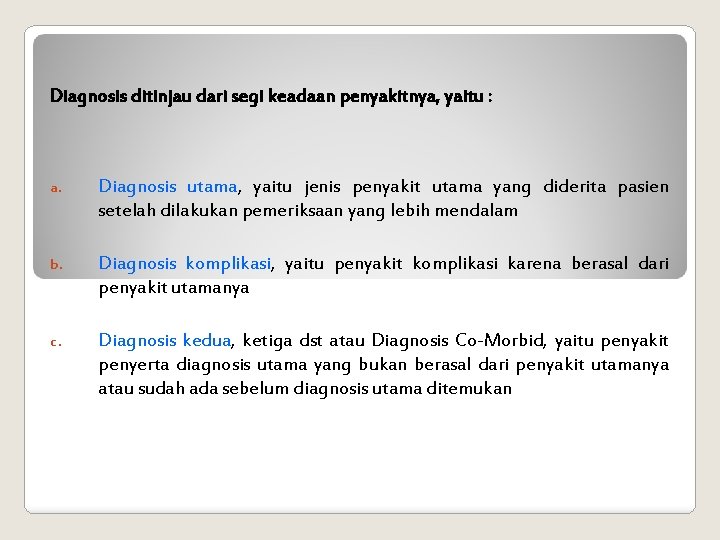 Diagnosis ditinjau dari segi keadaan penyakitnya, yaitu :

a. Diagnosis utama, yaitu jenis penyakit utama yang diderita pasien setelah dilakukan pemeriksaan yang lebih mendalam

b. Diagnosis komplikasi, yaitu penyakit komplikasi karena berasal dari penyakit utamanya

c. Diagnosis kedua, ketiga dst atau Diagnosis Co-Morbid, yaitu penyakit penyerta diagnosis utama yang bukan berasal dari penyakit utamanya atau sudah ada sebelum diagnosis utama ditemukan